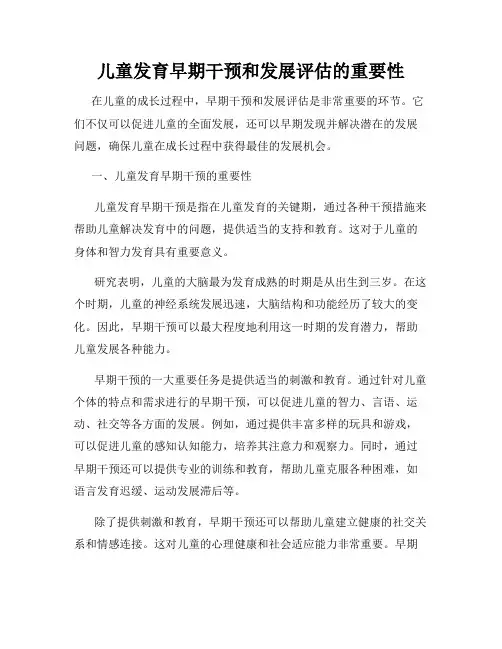 儿童发育早期干预和发展评估的重要性

在儿童的成长过程中，早期干预和发展评估是非常重要的环节。它们不仅可以促进儿童的全面发展，还可以早期发现并解决潜在的发展问题，确保儿童在成长过程中获得最佳的发展机会。

一、儿童发育早期干预的重要性

儿童发育早期干预是指在儿童发育的关键期，通过各种干预措施来帮助儿童解决发育中的问题，提供适当的支持和教育。这对于儿童的身体和智力发育具有重要意义。

研究表明，儿童的大脑最为发育成熟的时期是从出生到三岁。在这个时期，儿童的神经系统发展迅速，大脑结构和功能经历了较大的变化。因此，早期干预可以最大程度地利用这一时期的发育潜力，帮助儿童发展各种能力。

早期干预的一大重要任务是提供适当的刺激和教育。通过针对儿童个体的特点和需求进行的早期干预，可以促进儿童的智力、言语、运动、社交等各方面的发展。例如，通过提供丰富多样的玩具和游戏，可以促进儿童的感知认知能力，培养其注意力和观察力。同时，通过早期干预还可以提供专业的训练和教育，帮助儿童克服各种困难，如语言发育迟缓、运动发展滞后等。

除了提供刺激和教育，早期干预还可以帮助儿童建立健康的社交关系和情感连接。这对儿童的心理健康和社会适应能力非常重要。早期